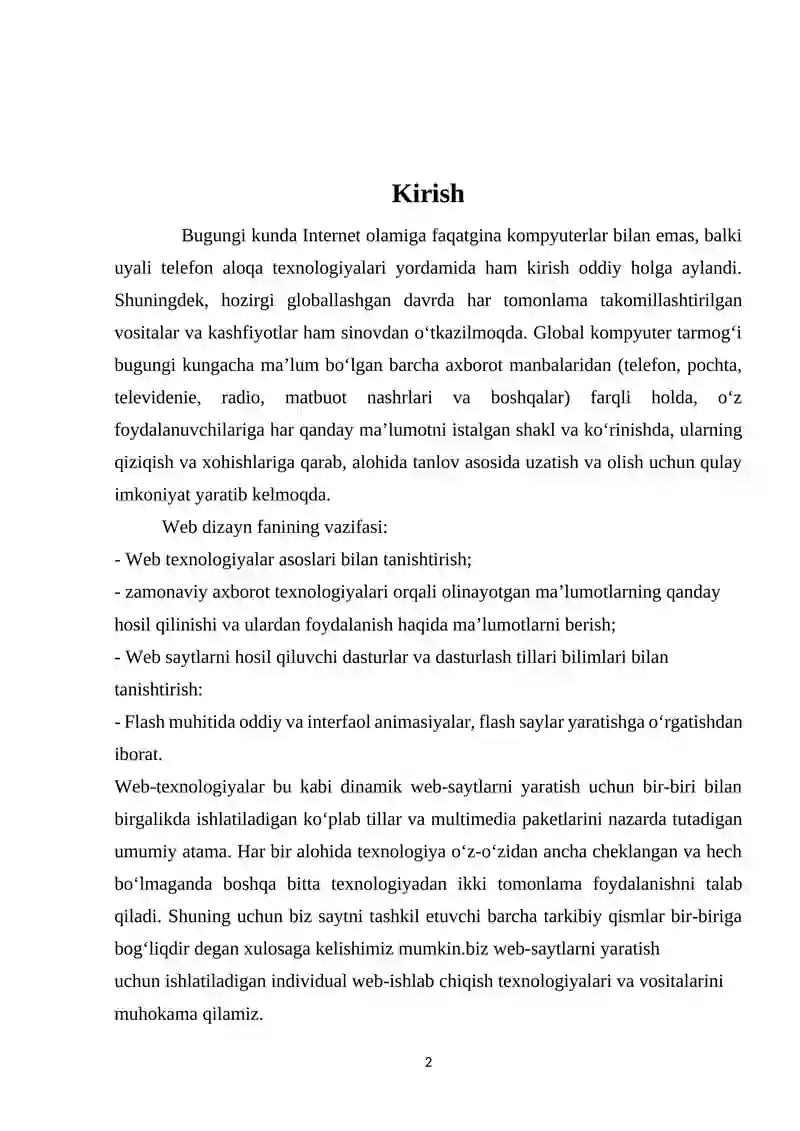 Kirish

Bugungi kunda Internet olamiga faqatgina kompyuterlar bilan emas, balki uyali telefon aloqa texnologiyalari yordamida ham kirish oddiy holga aylandi. Shuningdek, hozirgi globallashgan davrda har tomonlama takomillashtirilgan vositalar va kashfiyotlar ham sinovdan o'tkazilmoqda. Global kompyuter tarmog'i bugungi kungacha ma'lum bo'lgan barcha axborot manbalaridan (telefon, pochta, televidenie, radio, matbuot nashrlari va boshqalar) farqli holda, o'z foydalanuvchilariga har qanday ma'lumotni istalgan shakl va ko'rinishda, ularning qiziqish va xohishlariga qarab, alohida tanlov asosida uzatish va olish uchun qulay imkoniyat yaratib kelmoqda.

Web dizayn fanining vazifasi:

- Web texnologiyalar asoslari bilan tanishtirish;

- zamonaviy axborot texnologiyalari orqali olinayotgan ma'lumotlarning qanday hosil qilinishi va ulardan foydalanish haqida ma'lumotlarni berish;

- Web saytlarni hosil qiluvchi dasturlar va dasturlash tillari bilimlari bilan tanishtirish:

- Flash muhitida oddiy va interfaol animasiyalar, flash saylar yaratishga o'rgatishdan iborat.

Web-texnologiyalar bu kabi dinamik web-saytlarni yaratish uchun bir-biri bilan birgalikda ishlatiladigan ko'plab tillar va multimedia paketlarini nazarda tutadigan umumiy atama. Har bir alohida texnologiya o'z-o'zidan ancha cheklangan va hech bo'lmaganda boshqa bitta texnologiyadan ikki tomonlama foydalanishni talab qiladi. Shuning uchun biz saytni tashkil etuvchi barcha tarkibiy qismlar bir-biriga bog'liqdir degan xulosaga kelishimiz mumkin.biz web-saytlarni yaratish uchun ishlatiladigan individual web-ishlab chiqish texnologiyalari va vositalarini muhokama qilamiz.

2